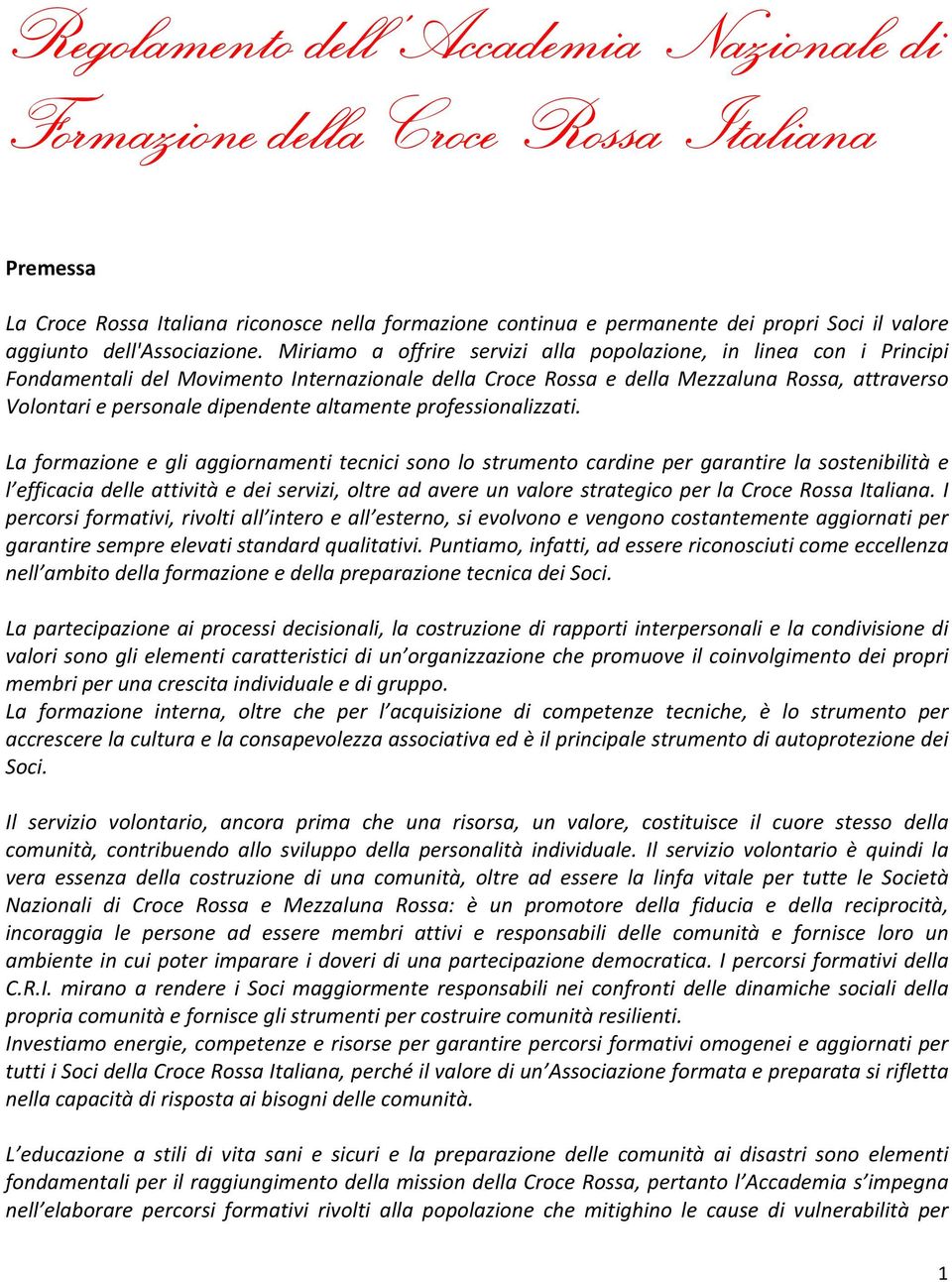 Regolamento dell'Accademia Nazionale di Formazione della Croce Rossa Italiana

Premessa

La Croce Rossa Italiana riconosce nella formazione continua e permanente dei propri Soci il valore aggiunto dell'Associazione. Miriamo a offrire servizi alla popolazione, in linea con i Principi Fondamentali del Movimento Internazionale della Croce Rossa e della Mezzaluna Rossa, attraverso Volontari e personale dipendente altamente professionalizzati.

La formazione e gli aggiornamenti tecnici sono lo strumento cardine per garantire la sostenibilità e l'efficacia delle attività e dei servizi, oltre ad avere un valore strategico per la Croce Rossa Italiana. I percorsi formativi, rivolti all'intero e all'esterno, si evolvono e vengono costantemente aggiornati per garantire sempre elevati standard qualitativi. Puntiamo, infatti, ad essere riconosciuti come eccellenza nell'ambito della formazione e della preparazione tecnica dei Soci.

La partecipazione ai processi decisionali, la costruzione di rapporti interpersonali e la condivisione di valori sono gli elementi caratteristici di un'organizzazione che promuove il coinvolgimento dei propri membri per una crescita individuale e di gruppo.
La formazione interna, oltre che per l'acquisizione di competenze tecniche, è lo strumento per accrescere la cultura e la consapevolezza associativa ed è il principale strumento di autoprotezione dei Soci.

Il servizio volontario, ancora prima che una risorsa, un valore, costituisce il cuore stesso della comunità, contribuendo allo sviluppo della personalità individuale. Il servizio volontario è quindi la vera essenza della costruzione di una comunità, oltre ad essere la linfa vitale per tutte le Società Nazionali di Croce Rossa e Mezzaluna Rossa: è un promotore della fiducia e della reciprocità, incoraggia le persone ad essere membri attivi e responsabili delle comunità e fornisce loro un ambiente in cui poter imparare i doveri di una partecipazione democratica. I percorsi formativi della C.R.I. mirano a rendere i Soci maggiormente responsabili nei confronti delle dinamiche sociali della propria comunità e fornisce gli strumenti per costruire comunità resilienti.
Investiamo energie, competenze e risorse per garantire percorsi formativi omogenei e aggiornati per tutti i Soci della Croce Rossa Italiana, perché il valore di un'Associazione formata e preparata si rifletta nella capacità di risposta ai bisogni delle comunità.

L'educazione a stili di vita sani e sicuri e la preparazione delle comunità ai disastri sono elementi fondamentali per il raggiungimento della mission della Croce Rossa, pertanto l'Accademia s'impegna nell'elaborare percorsi formativi rivolti alla popolazione che mitighino le cause di vulnerabilità per

1